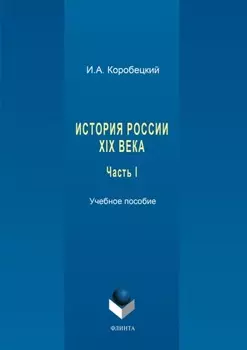 И.А. Коробецкий

ИСТОРИЯ РОССИИ XIX ВЕКА

Часть I

Учебное пособие

ФЛИНТА